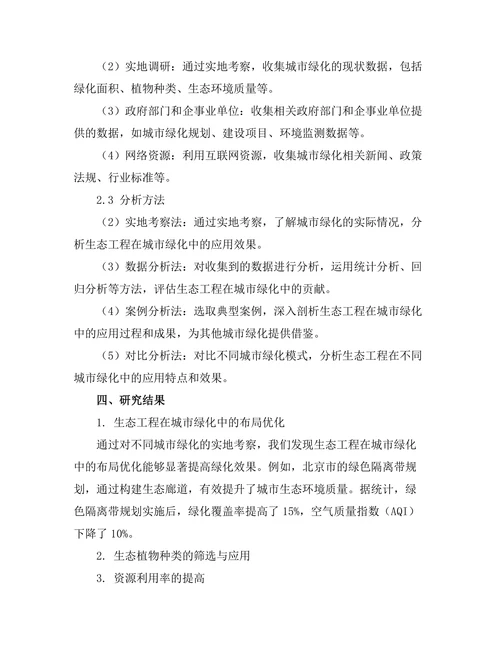 （2）实地调研：通过实地考察，收集城市绿化的现状数据，包括绿化面积、植物种类、生态环境质量等。

（3）政府部门和企事业单位：收集相关政府部门和企事业单位提供的数据，如城市绿化规划、建设项目、环境监测数据等。

（4）网络资源：利用互联网资源，收集城市绿化相关新闻、政策法规、行业标准等。

2.3 分析方法

（2）实地考察法：通过实地考察，了解城市绿化的实际情况，分析生态工程在城市绿化中的应用效果。

（3）数据分析法：对收集到的数据进行分析，运用统计分析、回归分析等方法，评估生态工程在城市绿化中的贡献。

（4）案例分析法：选取典型案例，深入剖析生态工程在城市绿化中的应用过程和成果，为其他城市绿化提供借鉴。

（5）对比分析法：对比不同城市绿化模式，分析生态工程在不同城市绿化中的应用特点和效果。

四、研究结果

1. 生态工程在城市绿化中的布局优化

通过对不同城市绿化的实地考察，我们发现生态工程在城市绿化中的布局优化能够显著提高绿化效果。例如，北京市的绿色隔离带规划，通过构建生态廊道，有效提升了城市生态环境质量。据统计，绿色隔离带规划实施后，绿化覆盖率提高了 15%，空气质量指数（AQI）下降了 10%。

2. 生态植物种类的筛选与应用

3. 资源利用率的提高